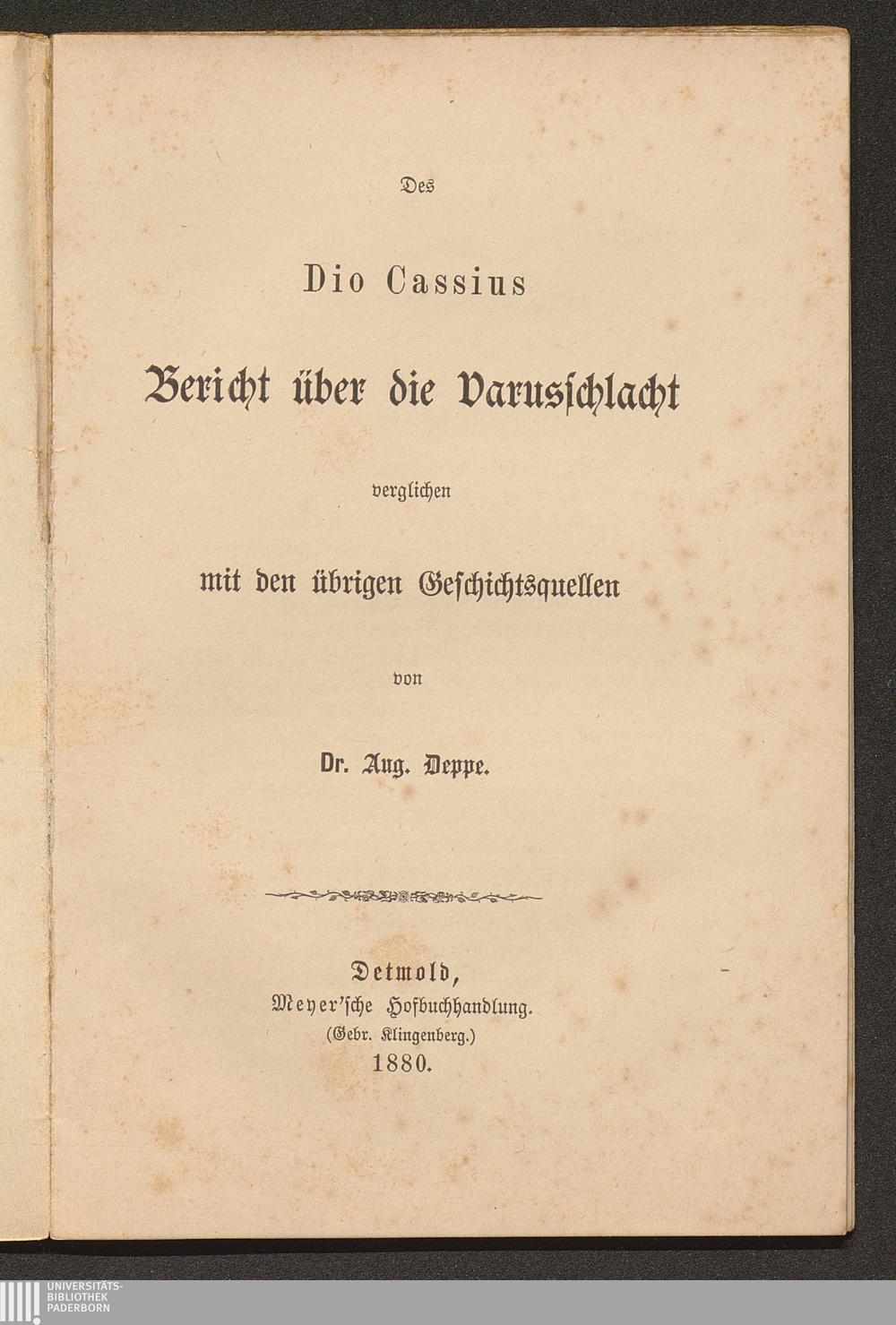 Des

Dio Cassius

Bericht über die Varusschlacht

verglichen

mit den übrigen Geschichtsquellen

von

Dr. Aug. Deppe.

Detmold,
Meyer'sche Hofbuchhandlung.
(Gebr. Klingenberg.)
1880.

UNIVERSITÄTS-
BIBLIOTHEK
PADERBORN